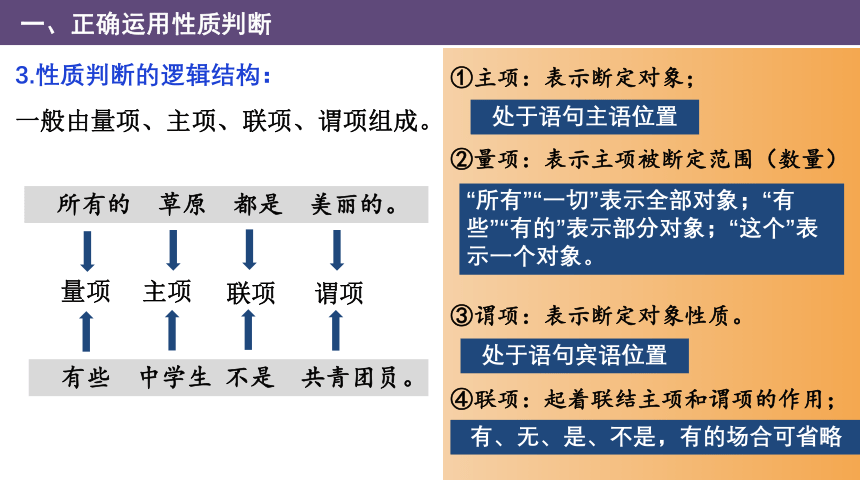 一、正确运用性质判断

3.性质判断的逻辑结构：

一般由量项、主项、联项、谓项组成。

所有的 草原 都是 美丽的。

量项 主项 联项 谓项

有些 中学生 不是 共青团员。

①主项：表示断定对象；

处于语句主语位置

②量项：表示主项被断定范围（数量）

“所有”“一切”表示全部对象；“有些”“有的”表示部分对象；“这个”表示一个对象。

③谓项：表示断定对象性质。

处于语句宾语位置

④联项：起着联结主项和谓项的作用；

有、无、是、不是，有的场合可省略